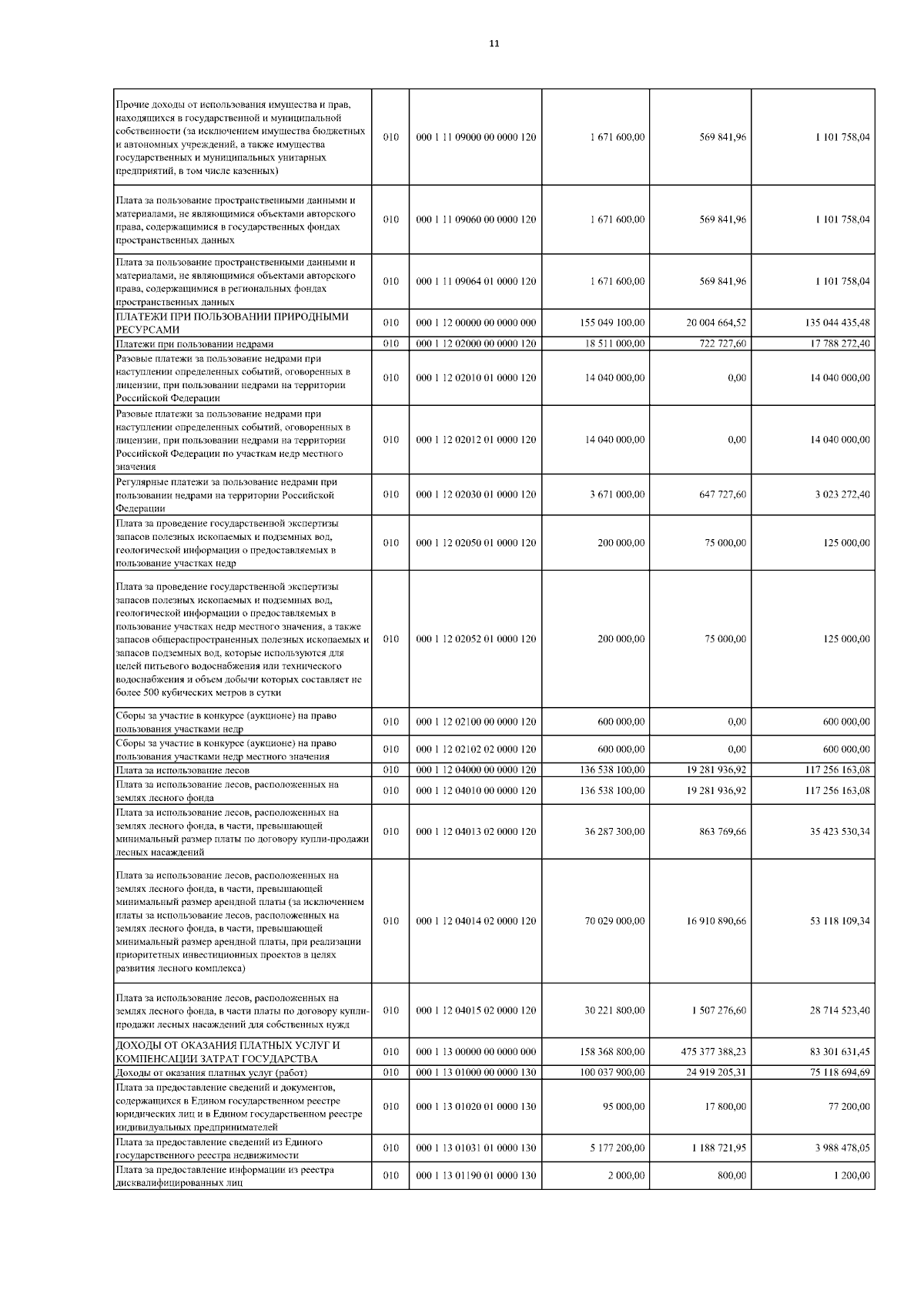 11

| | | | | | |
|---|---|---|---|---|---|
| Прочие доходы от использования имущества и прав, находящихся в государственной и муниципальной собственности (за исключением имущества бюджетных и автономных учреждений, а также имущества государственных и муниципальных унитарных предприятий, в том числе казенных) | 010 | 000 1 11 09000 00 0000 120 | 1 671 600,00 | 569 841,96 | 1 101 758,04 |
| Плата за пользование пространственными данными и материалами, не являющимися объектами авторского права, содержащимися в государственных фондах пространственных данных | 010 | 000 1 11 09060 00 0000 120 | 1 671 600,00 | 569 841,96 | 1 101 758,04 |
| Плата за пользование пространственными данными и материалами, не являющимися объектами авторского права, содержащимися в региональных фондах пространственных данных | 010 | 000 1 11 09064 01 0000 120 | 1 671 600,00 | 569 841,96 | 1 101 758,04 |
| ПЛАТЕЖИ ПРИ ПОЛЬЗОВАНИИ ПРИРОДНЫМИ РЕСУРСАМИ | 010 | 000 1 12 00000 00 0000 000 | 155 049 100,00 | 20 004 664,52 | 135 044 435,48 |
| Платежи при пользовании недрами | 010 | 000 1 12 02000 00 0000 120 | 18 511 000,00 | 722 727,60 | 17 788 272,40 |
| Разовые платежи за пользование недрами при наступлении определенных событий, оговоренных в лицензии, при пользовании недрами на территории Российской Федерации | 010 | 000 1 12 02010 01 0000 120 | 14 040 000,00 | 0,00 | 14 040 000,00 |
| Разовые платежи за пользование недрами при наступлении определенных событий, оговоренных в лицензии, при пользовании недрами на территории Российской Федерации по участкам недр местного значения | 010 | 000 1 12 02012 01 0000 120 | 14 040 000,00 | 0,00 | 14 040 000,00 |
| Регулярные платежи за пользование недрами при пользовании недрами на территории Российской Федерации | 010 | 000 1 12 02030 01 0000 120 | 3 671 000,00 | 647 727,60 | 3 023 272,40 |
| Плата за проведение государственной экспертизы запасов полезных ископаемых и подземных вод, геологической информации о предоставляемых в пользование участках недр | 010 | 000 1 12 02050 01 0000 120 | 200 000,00 | 75 000,00 | 125 000,00 |
| Плата за проведение государственной экспертизы запасов полезных ископаемых и подземных вод, геологической информации о предоставляемых в пользование участках недр местного значения, а также запасов общераспространенных полезных ископаемых и запасов подземных вод, которые используются для целей питьевого водоснабжения или технического водоснабжения и объем добычи которых составляет не более 500 кубических метров в сутки | 010 | 000 1 12 02052 01 0000 120 | 200 000,00 | 75 000,00 | 125 000,00 |
| Сборы за участие в конкурсе (аукционе) на право пользования участками недр | 010 | 000 1 12 02100 00 0000 120 | 600 000,00 | 0,00 | 600 000,00 |
| Сборы за участие в конкурсе (аукционе) на право пользования участками недр местного значения | 010 | 000 1 12 02102 02 0000 120 | 600 000,00 | 0,00 | 600 000,00 |
| Плата за использование лесов | 010 | 000 1 12 04000 00 0000 120 | 136 538 100,00 | 19 281 936,92 | 117 256 163,08 |
| Плата за использование лесов, расположенных на землях лесного фонда | 010 | 000 1 12 04010 00 0000 120 | 136 538 100,00 | 19 281 936,92 | 117 256 163,08 |
| Плата за использование лесов, расположенных на землях лесного фонда, в части, превышающей минимальный размер платы по договору купли-продажи лесных насаждений | 010 | 000 1 12 04013 02 0000 120 | 36 287 300,00 | 863 769,66 | 35 423 530,34 |
| Плата за использование лесов, расположенных на землях лесного фонда, в части, превышающей минимальный размер арендной платы (за исключением платы за использование лесов, расположенных на землях лесного фонда, в части, превышающей минимальный размер арендной платы, при реализации приоритетных инвестиционных проектов в целях развития лесного комплекса) | 010 | 000 1 12 04014 02 0000 120 | 70 029 000,00 | 16 910 890,66 | 53 118 109,34 |
| Плата за использование лесов, расположенных на землях лесного фонда, в части платы по договору купли-продажи лесных насаждений для собственных нужд | 010 | 000 1 12 04015 02 0000 120 | 30 221 800,00 | 1 507 276,60 | 28 714 523,40 |
| ДОХОДЫ ОТ ОКАЗАНИЯ ПЛАТНЫХ УСЛУГ И КОМПЕНСАЦИИ ЗАТРАТ ГОСУДАРСТВА | 010 | 000 1 13 00000 00 0000 000 | 158 368 800,00 | 475 377 388,23 | 83 301 631,45 |
| Доходы от оказания платных услуг (работ) | 010 | 000 1 13 01000 00 0000 130 | 100 037 900,00 | 24 919 205,31 | 75 118 694,69 |
| Плата за предоставление сведений и документов, содержащихся в Едином государственном реестре юридических лиц и в Едином государственном реестре индивидуальных предпринимателей | 010 | 000 1 13 01020 01 0000 130 | 95 000,00 | 17 800,00 | 77 200,00 |
| Плата за предоставление сведений из Единого государственного реестра недвижимости | 010 | 000 1 13 01031 01 0000 130 | 5 177 200,00 | 1 188 721,95 | 3 988 478,05 |
| Плата за предоставление информации из реестра дисквалифицированных лиц | 010 | 000 1 13 01190 01 0000 130 | 2 000,00 | 800,00 | 1 200,00 |